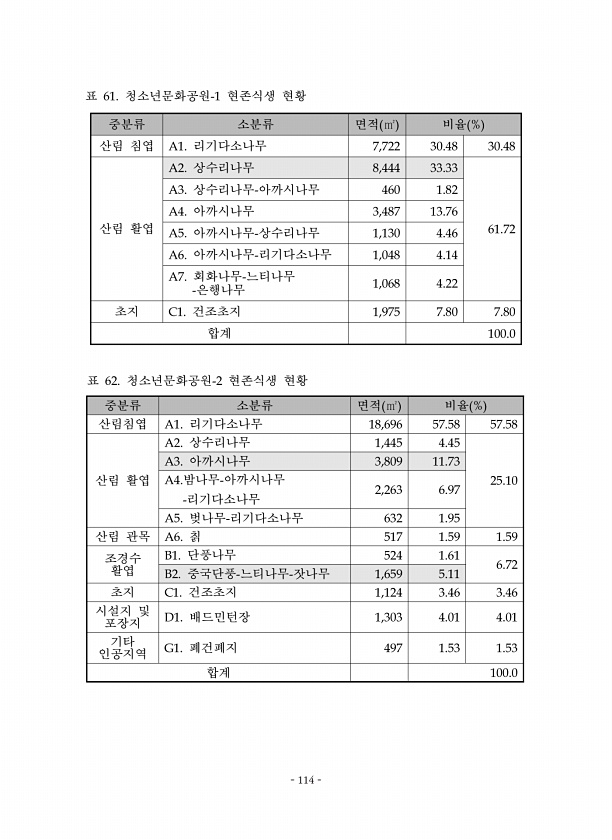 표 61. 청소년문화공원-1 현존식생 현황

| 중분류 | 소분류 | 면적(㎡) | 비율(%) | |
|---|---|---|---|---|
| 산림 침엽 | A1. 리기다소나무 | 7,722 | 30.48 | 30.48 |
| 산림 활엽 | A2. 상수리나무 | 8,444 | 33.33 | 61.72 |
| | A3. 상수리나무-아까시나무 | 460 | 1.82 | |
| | A4. 아까시나무 | 3,487 | 13.76 | |
| | A5. 아까시나무-상수리나무 | 1,130 | 4.46 | |
| | A6. 아까시나무-리기다소나무 | 1,048 | 4.14 | |
| | A7. 회화나무-느티나무 -은행나무 | 1,068 | 4.22 | |
| 초지 | C1. 건조초지 | 1,975 | 7.80 | 7.80 |
| 합계 | | | | 100.0 |

표 62. 청소년문화공원-2 현존식생 현황

| 중분류 | 소분류 | 면적(㎡) | 비율(%) | |
|---|---|---|---|---|
| 산림침엽 | A1. 리기다소나무 | 18,696 | 57.58 | 57.58 |
| 산림 활엽 | A2. 상수리나무 | 1,445 | 4.45 | 25.10 |
| | A3. 아까시나무 | 3,809 | 11.73 | |
| | A4.밤나무-아까시나무 -리기다소나무 | 2,263 | 6.97 | |
| | A5. 벚나무-리기다소나무 | 632 | 1.95 | |
| 산림 관목 | A6. 칡 | 517 | 1.59 | 1.59 |
| 조경수 활엽 | B1. 단풍나무 | 524 | 1.61 | 6.72 |
| | B2. 중국단풍-느티나무-잣나무 | 1,659 | 5.11 | |
| 초지 | C1. 건조초지 | 1,124 | 3.46 | 3.46 |
| 시설지 및 포장지 | D1. 배드민턴장 | 1,303 | 4.01 | 4.01 |
| 기타 인공지역 | G1. 폐건폐지 | 497 | 1.53 | 1.53 |
| 합계 | | | | 100.0 |

- 114 -